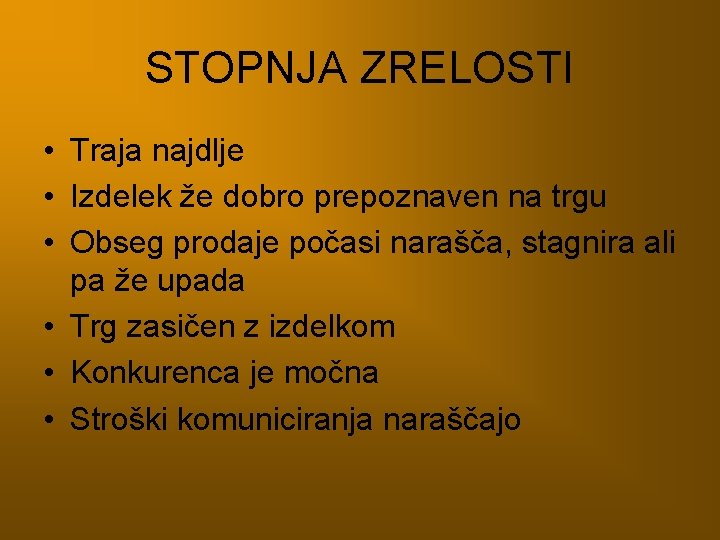 STOPNJA ZRELOSTI

• Traja najdlje
• Izdelek že dobro prepoznaven na trgu
• Obseg prodaje počasi narašča, stagnira ali pa že upada
• Trg zasičen z izdelkom
• Konkurenca je močna
• Stroški komuniciranja naraščajo